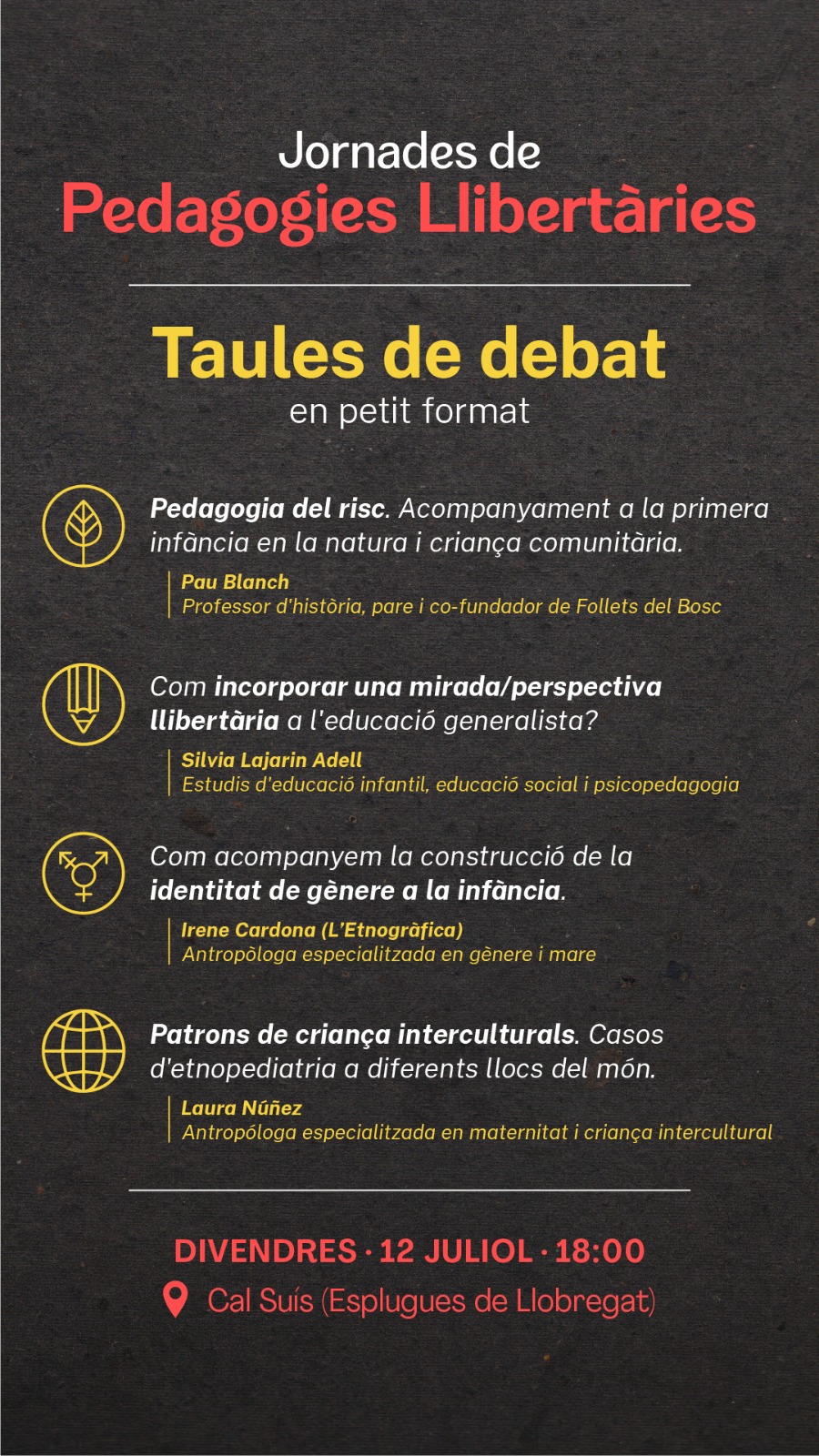 Jornades de
Pedagogies Llibertàries

Taules de debat
en petit format

Pedagogia del risc. Acompanyament a la primera infància en la natura i criança comunitària.

Pau Blanch
Professor d'història, pare i co-fundador de Follets del Bosc

Com incorporar una mirada/perspectiva llibertària a l'educació generalista?

Silvia Lajarin Adell
Estudis d'educació infantil, educació social i psicopedagogia

Com acompanyem la construcció de la identitat de gènere a la infància.

Irene Cardona (L'Etnogràfica)
Antropòloga especialitzada en gènere i mare

Patrons de criança interculturals. Casos d'etnopediatria a diferents llocs del món.

Laura Núñez
Antropóloga especialitzada en maternitat i criança intercultural

DIVENDRES · 12 JULIOL · 18:00
Cal Suís (Esplugues de Llobregat)